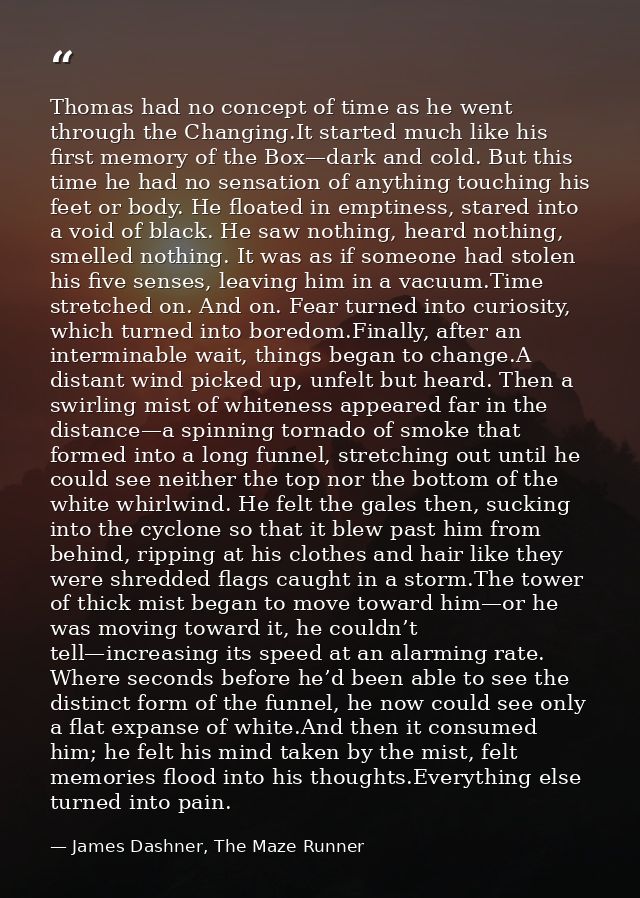 "

Thomas had no concept of time as he went through the Changing.It started much like his first memory of the Box—dark and cold. But this time he had no sensation of anything touching his feet or body. He floated in emptiness, stared into a void of black. He saw nothing, heard nothing, smelled nothing. It was as if someone had stolen his five senses, leaving him in a vacuum.Time stretched on. And on. Fear turned into curiosity, which turned into boredom.Finally, after an interminable wait, things began to change.A distant wind picked up, unfelt but heard. Then a swirling mist of whiteness appeared far in the distance—a spinning tornado of smoke that formed into a long funnel, stretching out until he could see neither the top nor the bottom of the white whirlwind. He felt the gales then, sucking into the cyclone so that it blew past him from behind, ripping at his clothes and hair like they were shredded flags caught in a storm.The tower of thick mist began to move toward him—or he was moving toward it, he couldn't tell—increasing its speed at an alarming rate. Where seconds before he'd been able to see the distinct form of the funnel, he now could see only a flat expanse of white.And then it consumed him; he felt his mind taken by the mist, felt memories flood into his thoughts.Everything else turned into pain.

— James Dashner, The Maze Runner